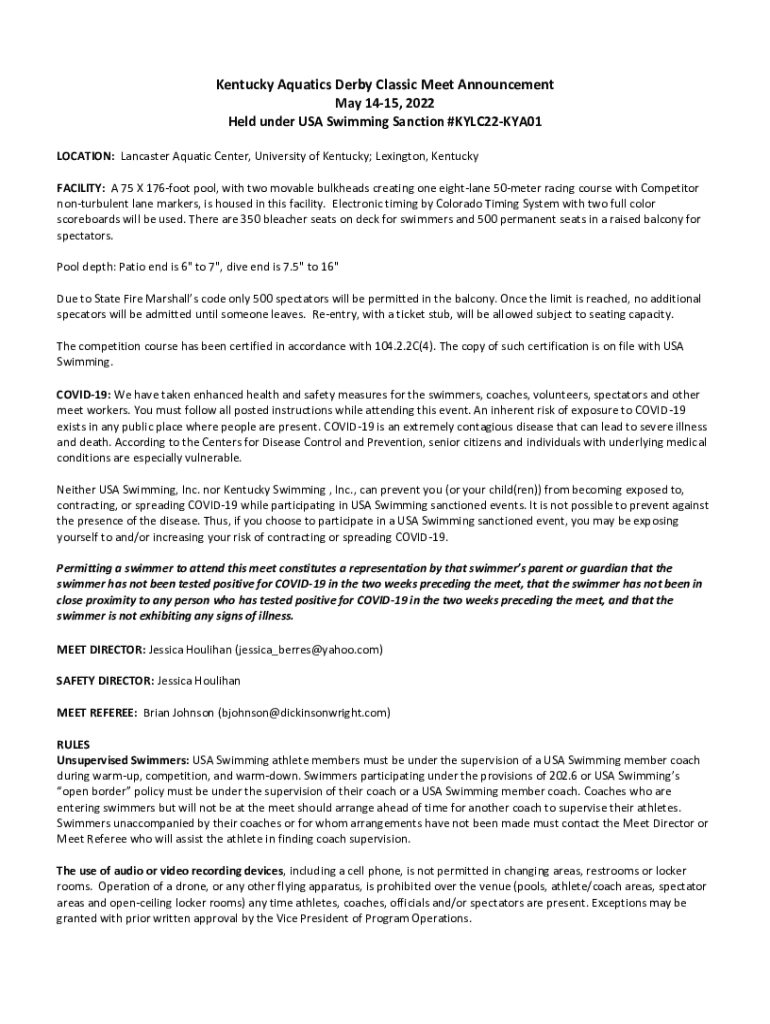 Kentucky Aquatics Derby Classic Meet Announcement
May 14-15, 2022
Held under USA Swimming Sanction #KYLC22-KYA01

LOCATION: Lancaster Aquatic Center, University of Kentucky; Lexington, Kentucky

FACILITY: A 75 X 176-foot pool, with two movable bulkheads creating one eight-lane 50-meter racing course with Competitor non-turbulent lane markers, is housed in this facility. Electronic timing by Colorado Timing System with two full color scoreboards will be used. There are 350 bleacher seats on deck for swimmers and 500 permanent seats in a raised balcony for spectators.

Pool depth: Patio end is 6" to 7", dive end is 7.5" to 16"

Due to State Fire Marshall's code only 500 spectators will be permitted in the balcony. Once the limit is reached, no additional specators will be admitted until someone leaves. Re-entry, with a ticket stub, will be allowed subject to seating capacity.

The competition course has been certified in accordance with 104.2.2C(4). The copy of such certification is on file with USA Swimming.

COVID-19: We have taken enhanced health and safety measures for the swimmers, coaches, volunteers, spectators and other meet workers. You must follow all posted instructions while attending this event. An inherent risk of exposure to COVID-19 exists in any public place where people are present. COVID-19 is an extremely contagious disease that can lead to severe illness and death. According to the Centers for Disease Control and Prevention, senior citizens and individuals with underlying medical conditions are especially vulnerable.

Neither USA Swimming, Inc. nor Kentucky Swimming , Inc., can prevent you (or your child(ren)) from becoming exposed to, contracting, or spreading COVID-19 while participating in USA Swimming sanctioned events. It is not possible to prevent against the presence of the disease. Thus, if you choose to participate in a USA Swimming sanctioned event, you may be exposing yourself to and/or increasing your risk of contracting or spreading COVID-19.

Permitting a swimmer to attend this meet constitutes a representation by that swimmer's parent or guardian that the swimmer has not been tested positive for COVID-19 in the two weeks preceding the meet, that the swimmer has not been in close proximity to any person who has tested positive for COVID-19 in the two weeks preceding the meet, and that the swimmer is not exhibiting any signs of illness.

MEET DIRECTOR: Jessica Houlihan (jessica_berres@yahoo.com)

SAFETY DIRECTOR: Jessica Houlihan

MEET REFEREE: Brian Johnson (bjohnson@dickinsonwright.com)

RULES
Unsupervised Swimmers: USA Swimming athlete members must be under the supervision of a USA Swimming member coach during warm-up, competition, and warm-down. Swimmers participating under the provisions of 202.6 or USA Swimming's "open border" policy must be under the supervision of their coach or a USA Swimming member coach. Coaches who are entering swimmers but will not be at the meet should arrange ahead of time for another coach to supervise their athletes. Swimmers unaccompanied by their coaches or for whom arrangements have not been made must contact the Meet Director or Meet Referee who will assist the athlete in finding coach supervision.

The use of audio or video recording devices, including a cell phone, is not permitted in changing areas, restrooms or locker rooms. Operation of a drone, or any other flying apparatus, is prohibited over the venue (pools, athlete/coach areas, spectator areas and open-ceiling locker rooms) any time athletes, coaches, officials and/or spectators are present. Exceptions may be granted with prior written approval by the Vice President of Program Operations.